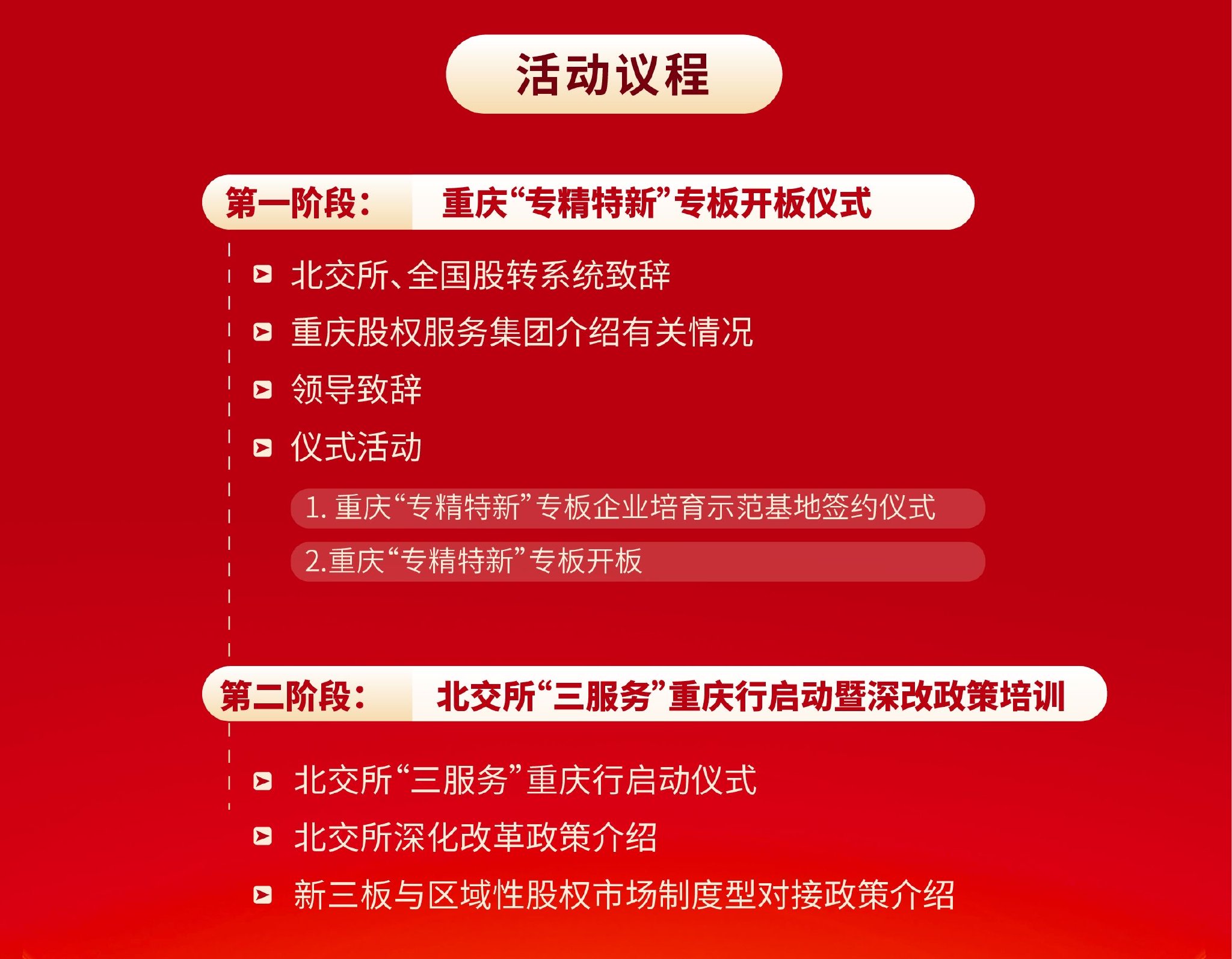 活动议程

第一阶段： 重庆“专精特新”专板开板仪式

北交所、全国股转系统致辞

重庆股权服务集团介绍有关情况

领导致辞

仪式活动

1. 重庆“专精特新”专板企业培育示范基地签约仪式

2.重庆“专精特新”专板开板

第二阶段： 北交所“三服务”重庆行启动暨深改政策培训

北交所“三服务”重庆行启动仪式

北交所深化改革政策介绍

新三板与区域性股权市场制度型对接政策介绍